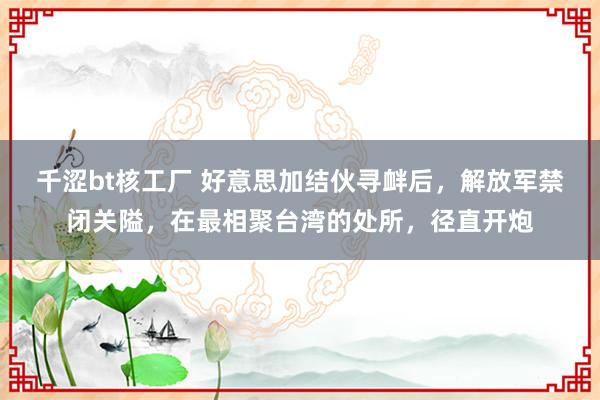 千涩bt核工厂 好意思加结伙寻衅后，解放军禁闭关隘，在最相聚台湾的处所，径直开炮